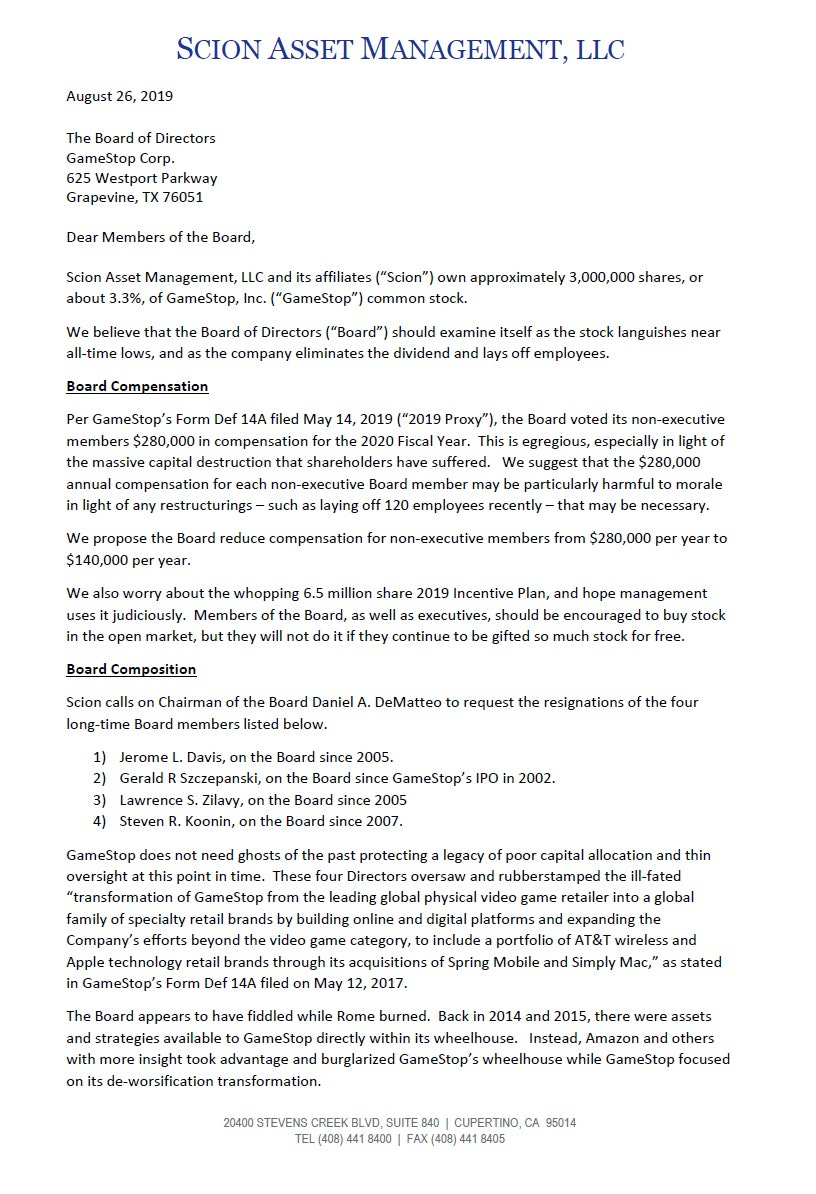 SCION ASSET MANAGEMENT, LLC

August 26, 2019

The Board of Directors
GameStop Corp.
625 Westport Parkway
Grapevine, TX 76051

Dear Members of the Board,

Scion Asset Management, LLC and its affiliates (“Scion”) own approximately 3,000,000 shares, or about 3.3%, of GameStop, Inc. (“GameStop”) common stock.

We believe that the Board of Directors (“Board”) should examine itself as the stock languishes near all-time lows, and as the company eliminates the dividend and lays off employees.

Board Compensation

Per GameStop’s Form Def 14A filed May 14, 2019 (“2019 Proxy”), the Board voted its non-executive members $280,000 in compensation for the 2020 Fiscal Year. This is egregious, especially in light of the massive capital destruction that shareholders have suffered. We suggest that the $280,000 annual compensation for each non-executive Board member may be particularly harmful to morale in light of any restructurings – such as laying off 120 employees recently – that may be necessary.

We propose the Board reduce compensation for non-executive members from $280,000 per year to $140,000 per year.

We also worry about the whopping 6.5 million share 2019 Incentive Plan, and hope management uses it judiciously. Members of the Board, as well as executives, should be encouraged to buy stock in the open market, but they will not do it if they continue to be gifted so much stock for free.

Board Composition

Scion calls on Chairman of the Board Daniel A. DeMatteo to request the resignations of the four long-time Board members listed below.

1) Jerome L. Davis, on the Board since 2005.
2) Gerald R Szczepanski, on the Board since GameStop’s IPO in 2002.
3) Lawrence S. Zilavy, on the Board since 2005
4) Steven R. Koonin, on the Board since 2007.

GameStop does not need ghosts of the past protecting a legacy of poor capital allocation and thin oversight at this point in time. These four Directors oversaw and rubberstamped the ill-fated “transformation of GameStop from the leading global physical video game retailer into a global family of specialty retail brands by building online and digital platforms and expanding the Company’s efforts beyond the video game category, to include a portfolio of AT&T wireless and Apple technology retail brands through its acquisitions of Spring Mobile and Simply Mac,” as stated in GameStop’s Form Def 14A filed on May 12, 2017.

The Board appears to have fiddled while Rome burned. Back in 2014 and 2015, there were assets and strategies available to GameStop directly within its wheelhouse. Instead, Amazon and others with more insight took advantage and burglarized GameStop’s wheelhouse while GameStop focused on its de-worsification transformation.

20400 STEVENS CREEK BLVD, SUITE 840 | CUPERTINO, CA 95014
TEL (408) 441 8400 | FAX (408) 441 8405